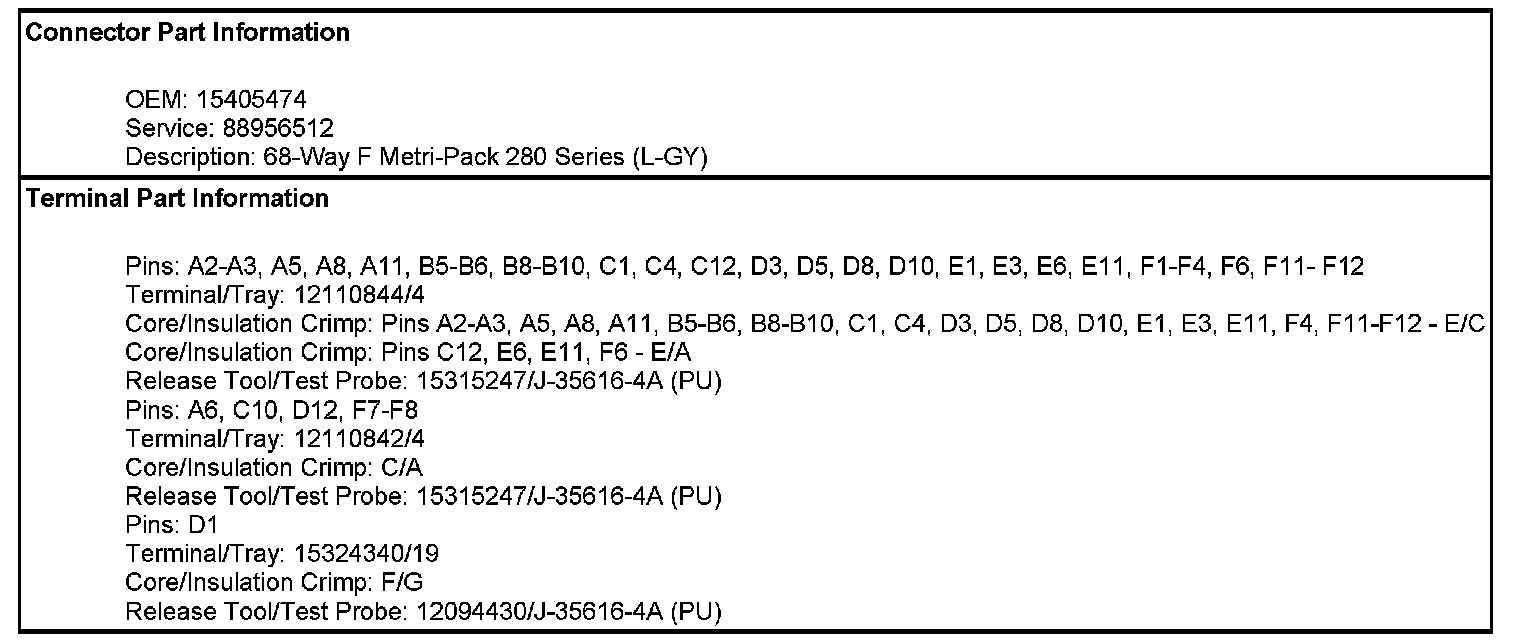 Connector Part Information

OEM: 15405474
Service: 88956512
Description: 68-Way F Metri-Pack 280 Series (L-GY)

Terminal Part Information

Pins: A2-A3, A5, A8, A11, B5-B6, B8-B10, C1, C4, C12, D3, D5, D8, D10, E1, E3, E6, E11, F1-F4, F6, F11- F12
Terminal/Tray: 12110844/4
Core/Insulation Crimp: Pins A2-A3, A5, A8, A11, B5-B6, B8-B10, C1, C4, D3, D5, D8, D10, E1, E3, E11, F4, F11-F12 - E/C
Core/Insulation Crimp: Pins C12, E6, E11, F6 - E/A
Release Tool/Test Probe: 15315247/J-35616-4A (PU)
Pins: A6, C10, D12, F7-F8
Terminal/Tray: 12110842/4
Core/Insulation Crimp: C/A
Release Tool/Test Probe: 15315247/J-35616-4A (PU)
Pins: D1
Terminal/Tray: 15324340/19
Core/Insulation Crimp: F/G
Release Tool/Test Probe: 12094430/J-35616-4A (PU)